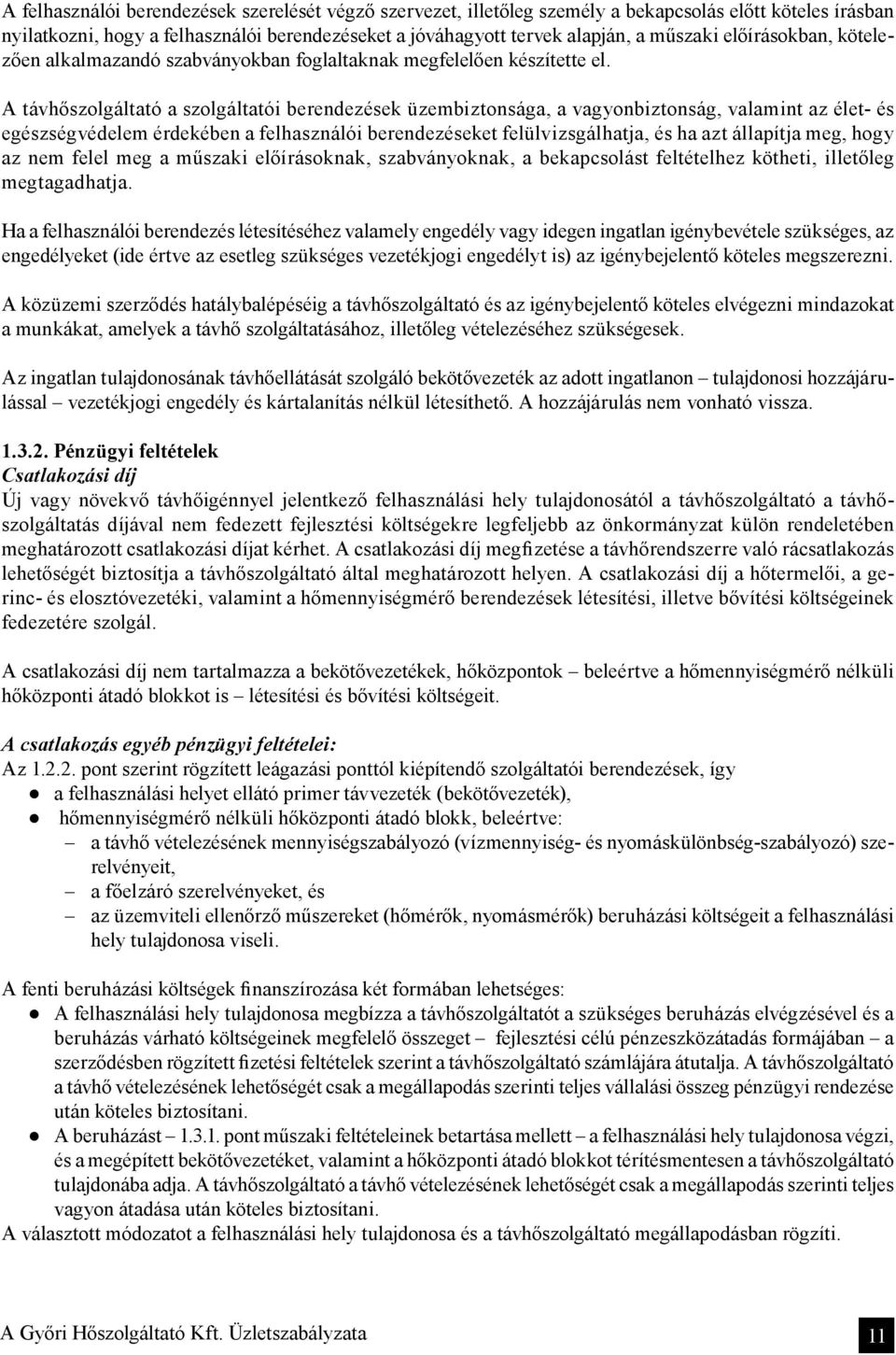 A felhasználói berendezések szerelését végző szervezet, illetőleg személy a bekapcsolás előtt köteles írásban nyilatkozni, hogy a felhasználói berendezéseket a jóváhagyott tervek alapján, a műszaki előírásokban, kötelezően alkalmazandó szabványokban foglaltaknak megfelelően készítette el.

A távhőszolgáltató a szolgáltatói berendezések üzembiztonsága, a vagyonbiztonság, valamint az élet- és egészségvédelem érdekében a felhasználói berendezéseket felülvizsgálhatja, és ha azt állapítja meg, hogy az nem felel meg a műszaki előírásoknak, szabványoknak, a bekapcsolást feltételhez kötheti, illetőleg megtagadhatja.

Ha a felhasználói berendezés létesítéséhez valamely engedély vagy idegen ingatlan igénybevétele szükséges, az engedélyeket (ide értve az esetleg szükséges vezetékjogi engedélyt is) az igénybejelentő köteles megszerezni.

A közüzemi szerződés hatálybalépéséig a távhőszolgáltató és az igénybejelentő köteles elvégezni mindazokat a munkákat, amelyek a távhő szolgáltatásához, illetőleg vételezéséhez szükségesek.

Az ingatlan tulajdonosának távhőellátását szolgáló bekötővezeték az adott ingatlanon – tulajdonosi hozzájárulással – vezetékjogi engedély és kártalanítás nélkül létesíthető. A hozzájárulás nem vonható vissza.

1.3.2. Pénzügyi feltételek
Csatlakozási díj
Új vagy növekvő távhőigénnyel jelentkező felhasználási hely tulajdonosától a távhőszolgáltató a távhőszolgáltatás díjával nem fedezett fejlesztési költségekre legfeljebb az önkormányzat külön rendeletében meghatározott csatlakozási díjat kérhet. A csatlakozási díj megfizetése a távhőrendszerre való rácsatlakozás lehetőségét biztosítja a távhőszolgáltató által meghatározott helyen. A csatlakozási díj a hőtermelői, a gerinc- és elosztóvezetéki, valamint a hőmennyiségmérő berendezések létesítési, illetve bővítési költségeinek fedezetére szolgál.

A csatlakozási díj nem tartalmazza a bekötővezetékek, hőközpontok – beleértve a hőmennyiségmérő nélküli hőközponti átadó blokkot is – létesítési és bővítési költségeit.

A csatlakozás egyéb pénzügyi feltételei:
Az 1.2.2. pont szerint rögzített leágazási ponttól kiépítendő szolgáltatói berendezések, így
● a felhasználási helyet ellátó primer távvezeték (bekötővezeték),
● hőmennyiségmérő nélküli hőközponti átadó blokk, beleértve:
– a távhő vételezésének mennyiségszabályozó (vízmennyiség- és nyomáskülönbség-szabályozó) szerelvényeit,
– a főelzáró szerelvényeket, és
– az üzemviteli ellenőrző műszereket (hőmérők, nyomásmérők) beruházási költségeit a felhasználási hely tulajdonosa viseli.

A fenti beruházási költségek finanszírozása két formában lehetséges:
● A felhasználási hely tulajdonosa megbízza a távhőszolgáltatót a szükséges beruházás elvégzésével és a beruházás várható költségeinek megfelelő összeget – fejlesztési célú pénzeszközátadás formájában – a szerződésben rögzített fizetési feltételek szerint a távhőszolgáltató számlájára átutalja. A távhőszolgáltató a távhő vételezésének lehetőségét csak a megállapodás szerinti teljes vállalási összeg pénzügyi rendezése után köteles biztosítani.
● A beruházást – 1.3.1. pont műszaki feltételeinek betartása mellett – a felhasználási hely tulajdonosa végzi, és a megépített bekötővezetéket, valamint a hőközponti átadó blokkot térítésmentesen a távhőszolgáltató tulajdonába adja. A távhőszolgáltató a távhő vételezésének lehetőségét csak a megállapodás szerinti teljes vagyon átadása után köteles biztosítani.
A választott módozatot a felhasználási hely tulajdonosa és a távhőszolgáltató megállapodásban rögzíti.

A Győri Hőszolgáltató Kft. Üzletszabályzata 11